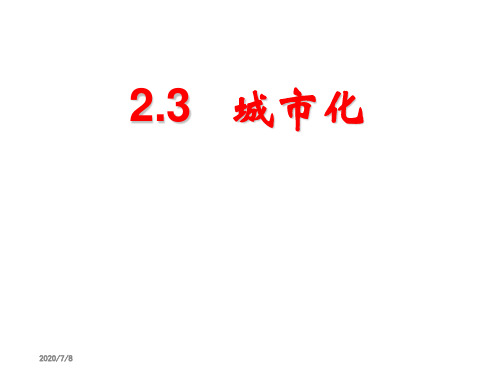 2.3 城市化

2020/7/8